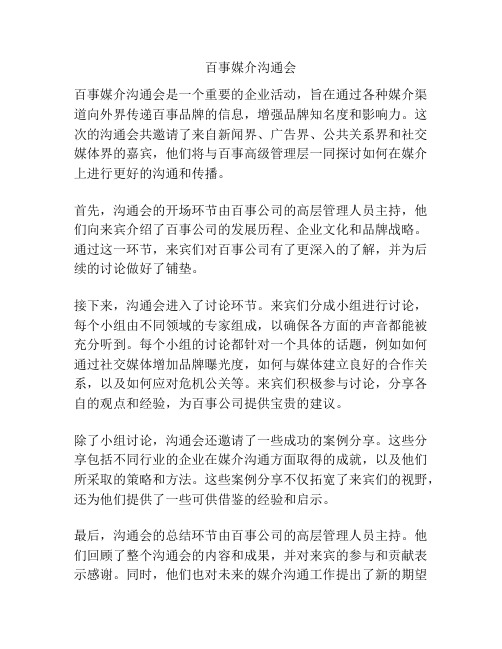 百事媒介沟通会

百事媒介沟通会是一个重要的企业活动，旨在通过各种媒介渠道向外界传递百事品牌的信息，增强品牌知名度和影响力。这次的沟通会共邀请了来自新闻界、广告界、公共关系界和社交媒体界的嘉宾，他们将与百事高级管理层一同探讨如何在媒介上进行更好的沟通和传播。

首先，沟通会的开场环节由百事公司的高层管理人员主持，他们向来宾介绍了百事公司的发展历程、企业文化和品牌战略。通过这一环节，来宾们对百事公司有了更深入的了解，并为后续的讨论做好了铺垫。

接下来，沟通会进入了讨论环节。来宾们分成小组进行讨论，每个小组由不同领域的专家组成，以确保各方面的声音都能被充分听到。每个小组的讨论都针对一个具体的话题，例如如何通过社交媒体增加品牌曝光度，如何与媒体建立良好的合作关系，以及如何应对危机公关等。来宾们积极参与讨论，分享各自的观点和经验，为百事公司提供宝贵的建议。

除了小组讨论，沟通会还邀请了一些成功的案例分享。这些分享包括不同行业的企业在媒介沟通方面取得的成就，以及他们所采取的策略和方法。这些案例分享不仅拓宽了来宾们的视野，还为他们提供了一些可供借鉴的经验和启示。

最后，沟通会的总结环节由百事公司的高层管理人员主持。他们回顾了整个沟通会的内容和成果，并对来宾的参与和贡献表示感谢。同时，他们也对未来的媒介沟通工作提出了新的期望